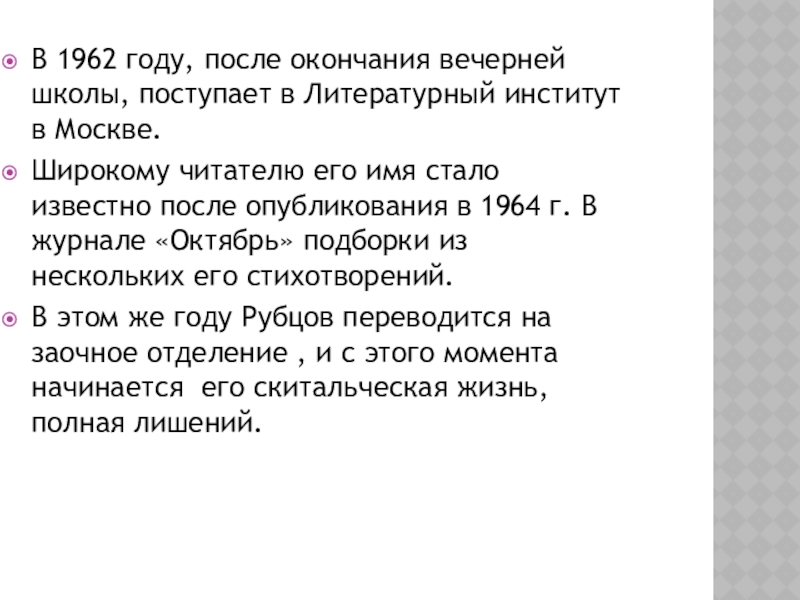 В 1962 году, после окончания вечерней школы, поступает в Литературный институт в Москве.

Широкому читателю его имя стало известно после опубликования в 1964 г. В журнале «Октябрь» подборки из нескольких его стихотворений.

В этом же году Рубцов переводится на заочное отделение , и с этого момента начинается  его скитальческая жизнь, полная лишений.